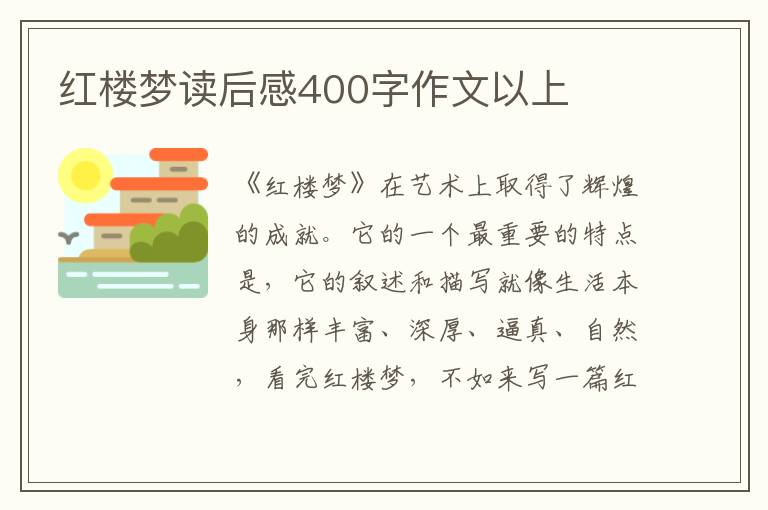 红楼梦读后感400字作文以上

《红楼梦》在艺术上取得了辉煌的成就。它的一个最重要的特点是，它的叙述和描写就像生活本身那样丰富、深厚、逼真、自然，看完红楼梦，不如来写一篇红